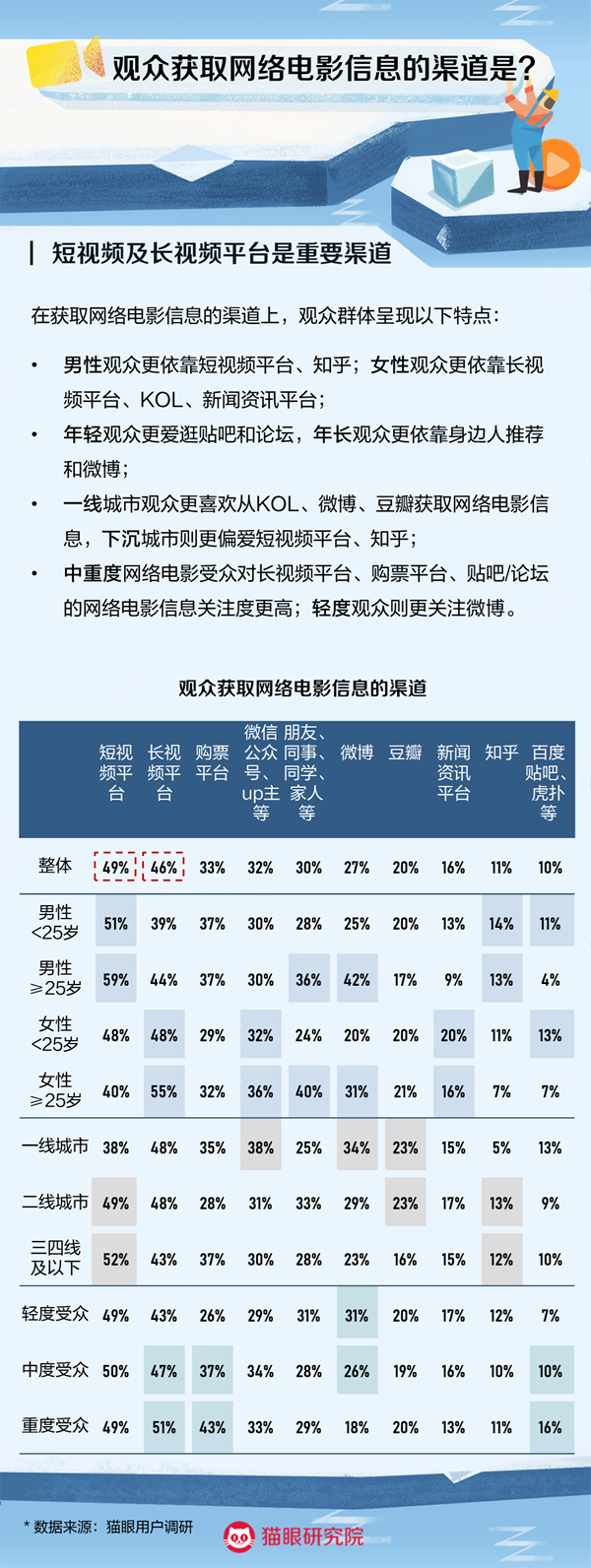 观众获取网络电影信息的渠道是？

短视频及长视频平台是重要渠道

在获取网络电影信息的渠道上，观众群体呈现以下特点：

• 男性观众更依靠短视频平台、知乎；女性观众更依靠长视频平台、KOL、新闻资讯平台；

• 年轻观众更爱逛贴吧和论坛，年长观众更依靠身边人推荐和微博；

• 一线城市观众更喜欢从KOL、微博、豆瓣获取网络电影信息，下沉城市则更偏爱短视频平台、知乎；

• 中重度网络电影受众对长视频平台、购票平台、贴吧/论坛的网络电影信息关注度更高；轻度观众则更关注微博。

观众获取网络电影信息的渠道

| | 短视频平台 | 长视频平台 | 购票平台 | 微信公众号、up主等 | 朋友、同事、同学、家人等 | 微博 | 豆瓣 | 新闻资讯平台 | 知乎 | 百度贴吧、虎扑等 |
|---|---|---|---|---|---|---|---|---|---|---|
| 整体 | 49% | 46% | 33% | 32% | 30% | 27% | 20% | 16% | 11% | 10% |
| 男性<25岁 | 51% | 39% | 37% | 30% | 28% | 25% | 20% | 13% | 14% | 11% |
| 男性≥25岁 | 59% | 44% | 37% | 30% | 36% | 42% | 17% | 9% | 13% | 4% |
| 女性<25岁 | 48% | 48% | 29% | 32% | 24% | 20% | 20% | 20% | 11% | 13% |
| 女性≥25岁 | 40% | 55% | 32% | 36% | 40% | 31% | 21% | 16% | 7% | 7% |
| 一线城市 | 38% | 48% | 35% | 38% | 25% | 34% | 23% | 15% | 5% | 13% |
| 二线城市 | 49% | 48% | 28% | 31% | 33% | 29% | 23% | 17% | 13% | 9% |
| 三四线及以下 | 52% | 43% | 37% | 30% | 28% | 23% | 16% | 15% | 12% | 10% |
| 轻度受众 | 49% | 43% | 26% | 29% | 31% | 31% | 20% | 17% | 12% | 7% |
| 中度受众 | 50% | 47% | 37% | 34% | 28% | 26% | 19% | 16% | 10% | 10% |
| 重度受众 | 49% | 51% | 43% | 33% | 29% | 18% | 20% | 13% | 11% | 16% |

* 数据来源：猫眼用户调研

猫眼研究院